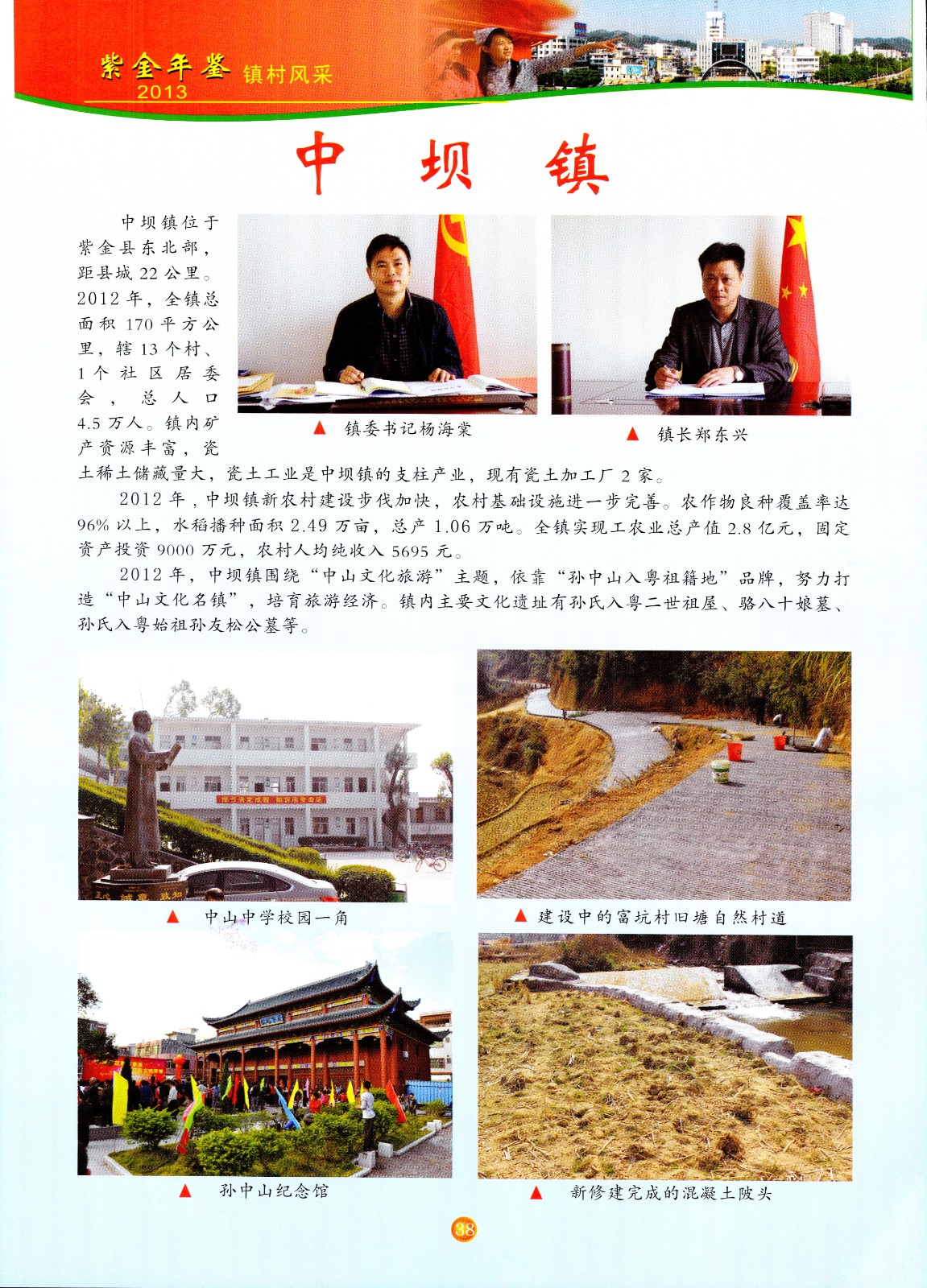 紫金年鉴 2013 镇村风采

中 坝 镇

中坝镇位于紫金县东北部，距县城 22 公里。2012 年，全镇总面积 170 平方公里，辖 13 个村、1 个社区居委会，总人口 4.5 万人。镇内矿产资源丰富，瓷土稀土储藏量大，瓷土工业是中坝镇的支柱产业，现有瓷土加工厂 2 家。

▲ 镇委书记杨海棠

▲ 镇长郑东兴

2012 年，中坝镇新农村建设步伐加快，农村基础设施进一步完善。农作物良种覆盖率达 96% 以上，水稻播种面积 2.49 万亩，总产 1.06 万吨。全镇实现工农业总产值 2.8 亿元，固定资产投资 9000 万元，农村人均纯收入 5695 元。

2012 年，中坝镇围绕“中山文化旅游”主题，依靠“孙中山入粤祖籍地”品牌，努力打造“中山文化名镇”，培育旅游经济。镇内主要文化遗址有孙氏入粤二世祖屋、骆八十娘墓、孙氏入粤始祖孙友松公墓等。

▲ 中山中学校园一角

▲ 建设中的富坑村旧塘自然村道

▲ 孙中山纪念馆

▲ 新修建完成的混凝土陂头

38